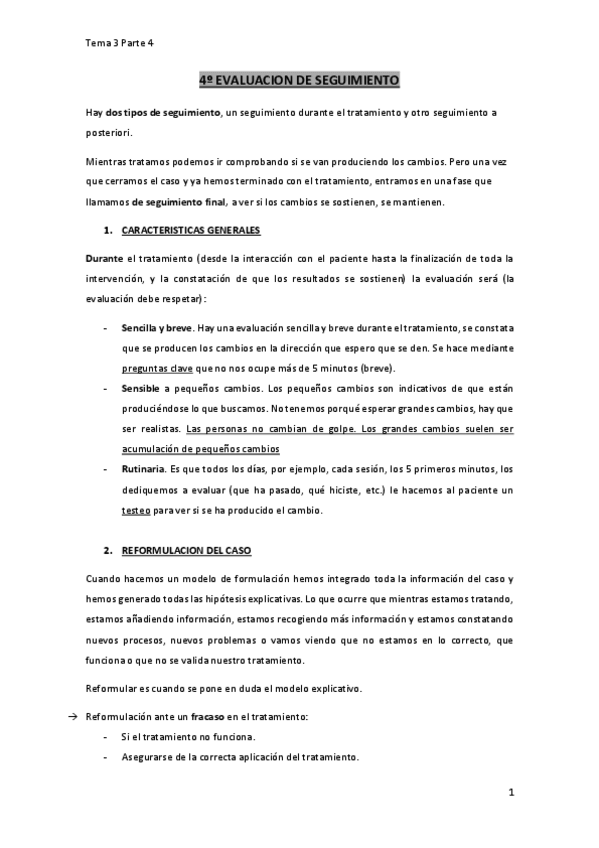 Tema 3 Parte 4

4º EVALUACION DE SEGUIMIENTO

Hay dos tipos de seguimiento, un seguimiento durante el tratamiento y otro seguimiento a posteriori.

Mientras tratamos podemos ir comprobando si se van produciendo los cambios. Pero una vez que cerramos el caso y ya hemos terminado con el tratamiento, entramos en una fase que llamamos de seguimiento final, a ver si los cambios se sostienen, se mantienen.

1. CARACTERISTICAS GENERALES

Durante el tratamiento (desde la interacción con el paciente hasta la finalización de toda la intervención, y la constatación de que los resultados se sostienen) la evaluación será (la evaluación debe respetar):

- Sencilla y breve. Hay una evaluación sencilla y breve durante el tratamiento, se constata que se producen los cambios en la dirección que espero que se den. Se hace mediante preguntas clave que no nos ocupe más de 5 minutos (breve).
- Sensible a pequeños cambios. Los pequeños cambios son indicativos de que están produciéndose lo que buscamos. No tenemos porqué esperar grandes cambios, hay que ser realistas. Las personas no cambian de golpe. Los grandes cambios suelen ser acumulación de pequeños cambios
- Rutinaria. Es que todos los días, por ejemplo, cada sesión, los 5 primeros minutos, los dediquemos a evaluar (que ha pasado, qué hiciste, etc.) le hacemos al paciente un testeo para ver si se ha producido el cambio.

2. REFORMULACION DEL CASO

Cuando hacemos un modelo de formulación hemos integrado toda la información del caso y hemos generado todas las hipótesis explicativas. Lo que ocurre que mientras estamos tratando, estamos añadiendo información, estamos recogiendo más información y estamos constatando nuevos procesos, nuevos problemas o vamos viendo que no estamos en lo correcto, que funciona o que no se valida nuestro tratamiento.

Reformular es cuando se pone en duda el modelo explicativo.

→ Reformulación ante un fracaso en el tratamiento:
- Si el tratamiento no funciona.
- Asegurarse de la correcta aplicación del tratamiento.

1